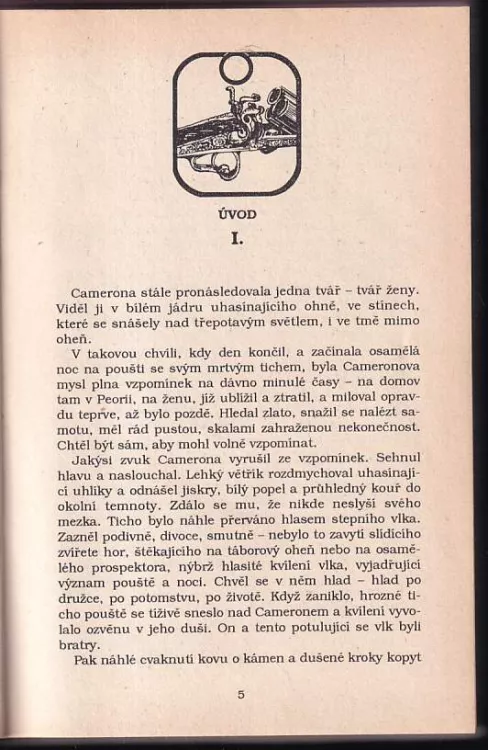 ÚVOD

I.

Camerona stále pronásledovala jedna tvář – tvář ženy. Viděl ji v bílém jádru uhasínajícího ohně, ve stínech, které se snášely nad třepotavým světlem, i ve tmě mimo oheň.

V takovou chvíli, kdy den končil, a začínala osamělá noc na poušti se svým mrtvým tichem, byla Cameronova mysl plna vzpomínek na dávno minulé časy – na domov tam v Peorii, na ženu, jíž ublížil a ztratil, a miloval opravdu teprve, až bylo pozdě. Hledal zlato, snažil se nalézt samotu, měl rád pustou, skalami zahraženou nekonečnost. Chtěl být sám, aby mohl volně vzpomínat.

Jakýsi zvuk Camerona vyrušil ze vzpomínek. Sehnul hlavu a naslouchal. Lehký větřík rozdmychoval uhasínající uhlíky a odnášel jiskry, bílý popel a průhledný kouř do okolní temnoty. Zdálo se mu, že nikde neslyší svého mezka. Ticho bylo náhle přerváno hlasem stepního vlka. Zazněl podivně, divoce, smutně – nebylo to zavytí slídícího zvířete hor, štěkajícího na táborový oheň nebo na osamělého prospektora, nýbrž hlasité kvílení vlka, vyjadřující význam pouště a noci. Chvěl se v něm hlad – hlad po družce, po potomstvu, po životě. Když zaniklo, hrozné ticho pouště se tíživě sneslo nad Cameronem a kvílení vyvolalo ozvěnu v jeho duši. On a tento potulující se vlk byli bratry.

Pak náhlé cvaknutí kovu o kámen a dušené kroky kopyt

5